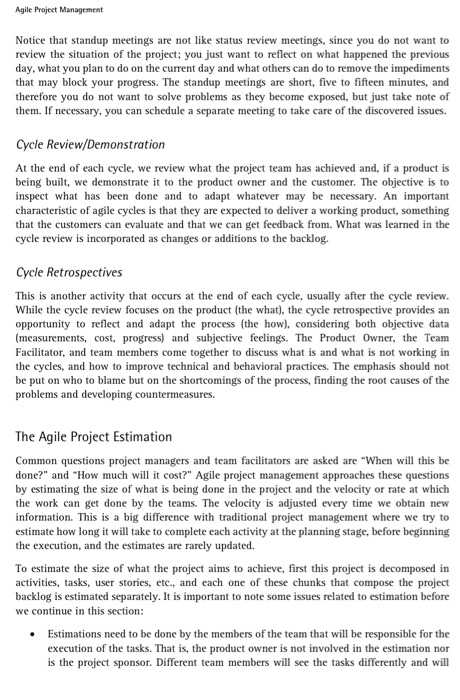 Agile Project Management

Notice that standup meetings are not like status review meetings, since you do not want to review the situation of the project; you just want to reflect on what happened the previous day, what you plan to do on the current day and what others can do to remove the impediments that may block your progress. The standup meetings are short, five to fifteen minutes, and therefore you do not want to solve problems as they become exposed, but just take note of them. If necessary, you can schedule a separate meeting to take care of the discovered issues.

Cycle Review/Demonstration

At the end of each cycle, we review what the project team has achieved and, if a product is being built, we demonstrate it to the product owner and the customer. The objective is to inspect what has been done and to adapt whatever may be necessary. An important characteristic of agile cycles is that they are expected to deliver a working product, something that the customers can evaluate and that we can get feedback from. What was learned in the cycle review is incorporated as changes or additions to the backlog.

Cycle Retrospectives

This is another activity that occurs at the end of each cycle, usually after the cycle review. While the cycle review focuses on the product (the what), the cycle retrospective provides an opportunity to reflect and adapt the process (the how), considering both objective data (measurements, cost, progress) and subjective feelings. The Product Owner, the Team Facilitator, and team members come together to discuss what is and what is not working in the cycles, and how to improve technical and behavioral practices. The emphasis should not be put on who to blame but on the shortcomings of the process, finding the root causes of the problems and developing countermeasures.

The Agile Project Estimation

Common questions project managers and team facilitators are asked are "When will this be done?" and "How much will it cost?" Agile project management approaches these questions by estimating the size of what is being done in the project and the velocity or rate at which the work can get done by the teams. The velocity is adjusted every time we obtain new information. This is a big difference with traditional project management where we try to estimate how long it will take to complete each activity at the planning stage, before beginning the execution, and the estimates are rarely updated.

To estimate the size of what the project aims to achieve, first this project is decomposed in activities, tasks, user stories, etc., and each one of these chunks that compose the project backlog is estimated separately. It is important to note some issues related to estimation before we continue in this section:

• Estimations need to be done by the members of the team that will be responsible for the execution of the tasks. That is, the product owner is not involved in the estimation nor is the project sponsor. Different team members will see the tasks differently and will